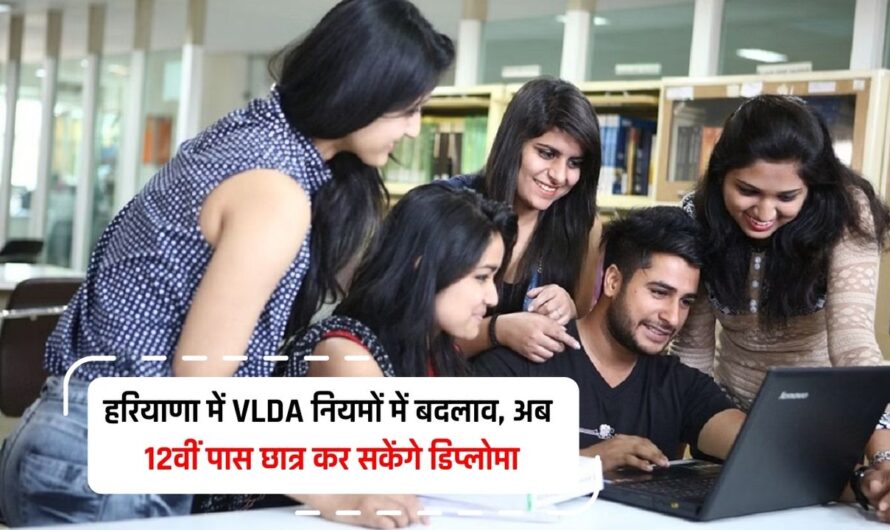 हरियाणा में VLDA नियमों में बदलाव, अब 12वीं पास छात्र कर सकेंगे डिप्लोमा

lenovo